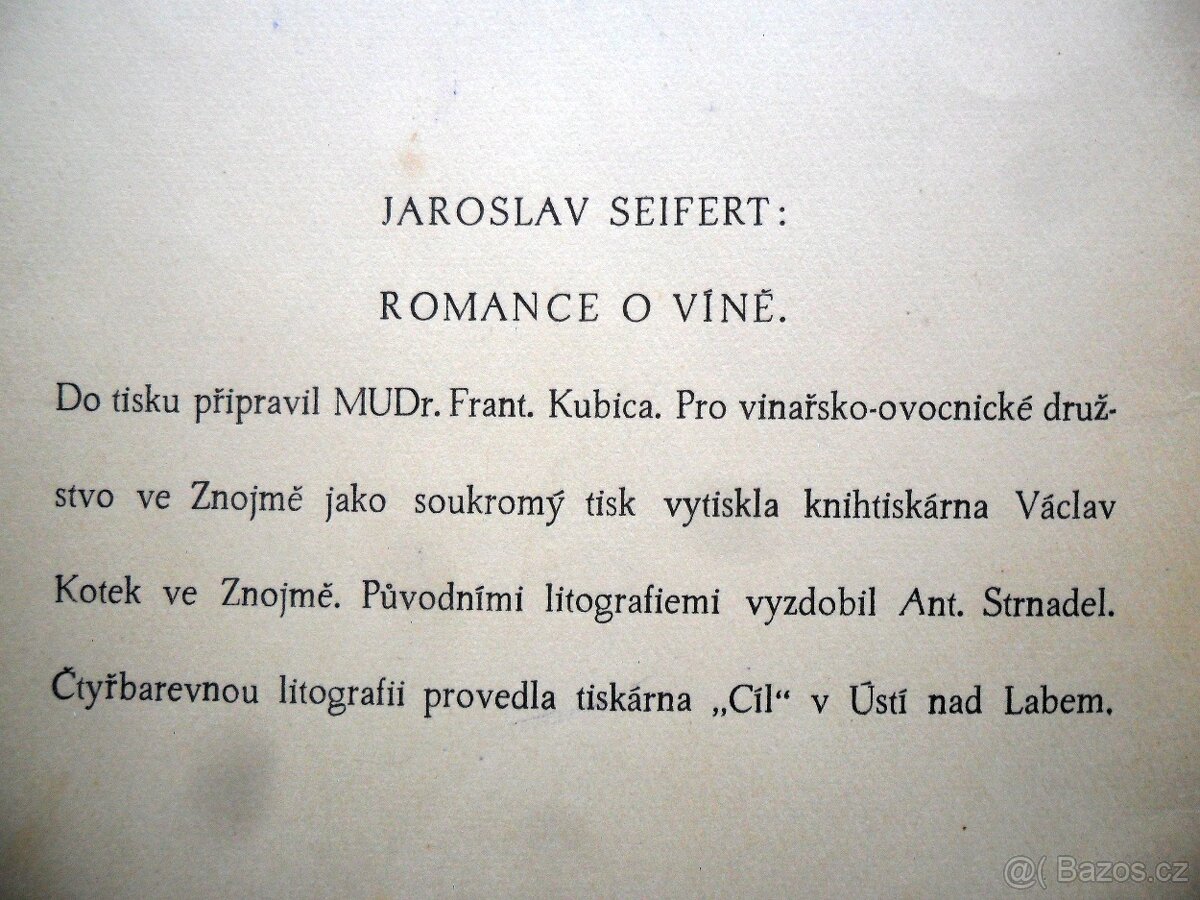 JAROSLAV SEIFERT:

ROMANCE O VÍNĚ.

Do tisku připravil MUDr. Frant. Kubica. Pro vinařsko-ovocnické družstvo ve Znojmě jako soukromý tisk vytiskla knihtiskárna Václav Kotek ve Znojmě. Původními litografiemi vyzdobil Ant. Strnadel. Čtyřbarevnou litografii provedla tiskárna „Cíl“ v Ústí nad Labem.

@( Bazos.cz